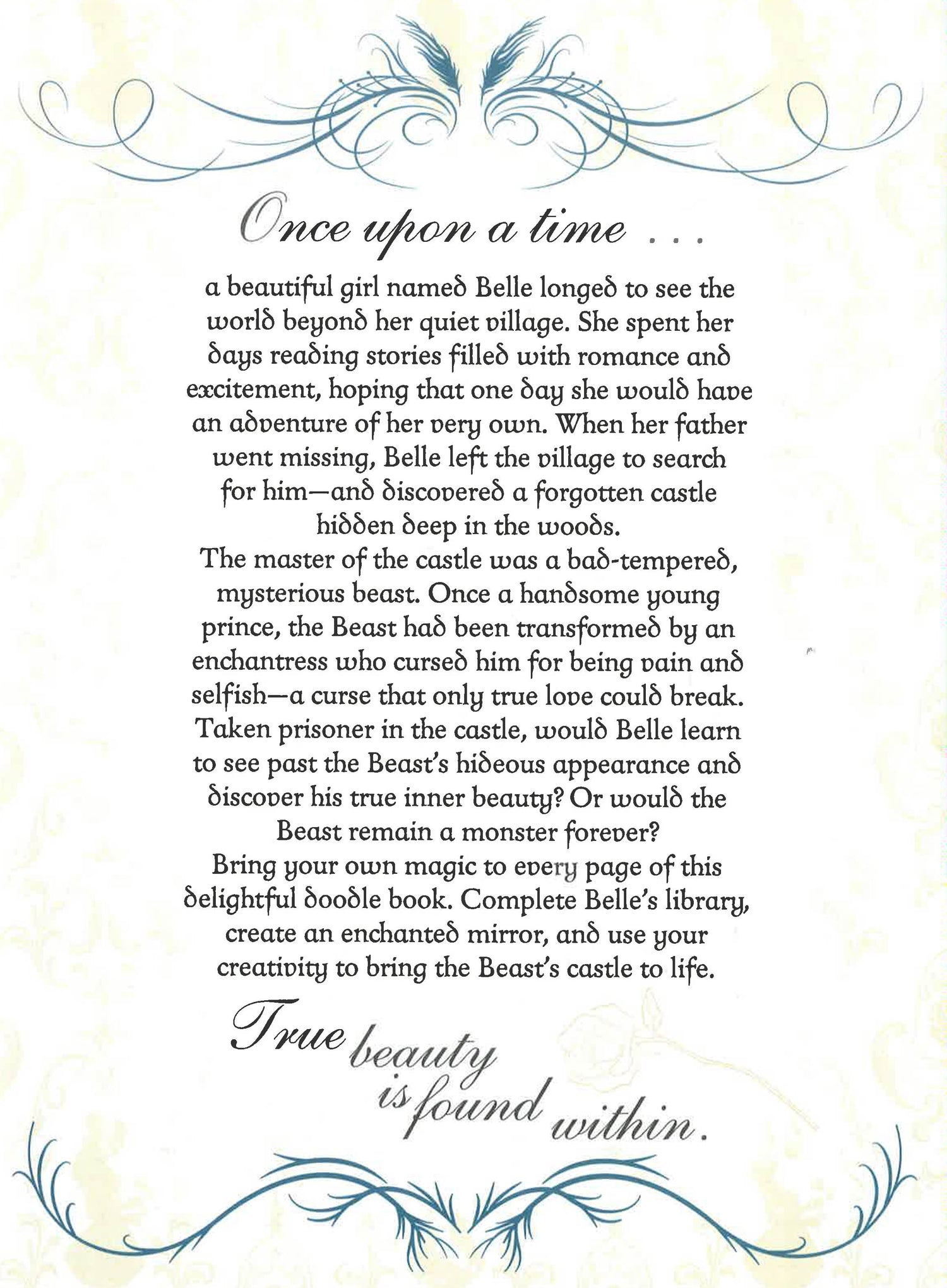 Once upon a time . . .

a beautiful girl named Belle longed to see the world beyond her quiet village. She spent her days reading stories filled with romance and excitement, hoping that one day she would have an adventure of her very own. When her father went missing, Belle left the village to search for him—and discovered a forgotten castle hidden deep in the woods.

The master of the castle was a bad-tempered, mysterious beast. Once a handsome young prince, the Beast had been transformed by an enchantress who cursed him for being vain and selfish—a curse that only true love could break. Taken prisoner in the castle, would Belle learn to see past the Beast's hideous appearance and discover his true inner beauty? Or would the Beast remain a monster forever?

Bring your own magic to every page of this delightful doodle book. Complete Belle's library, create an enchanted mirror, and use your creativity to bring the Beast's castle to life.

True beauty is found within.